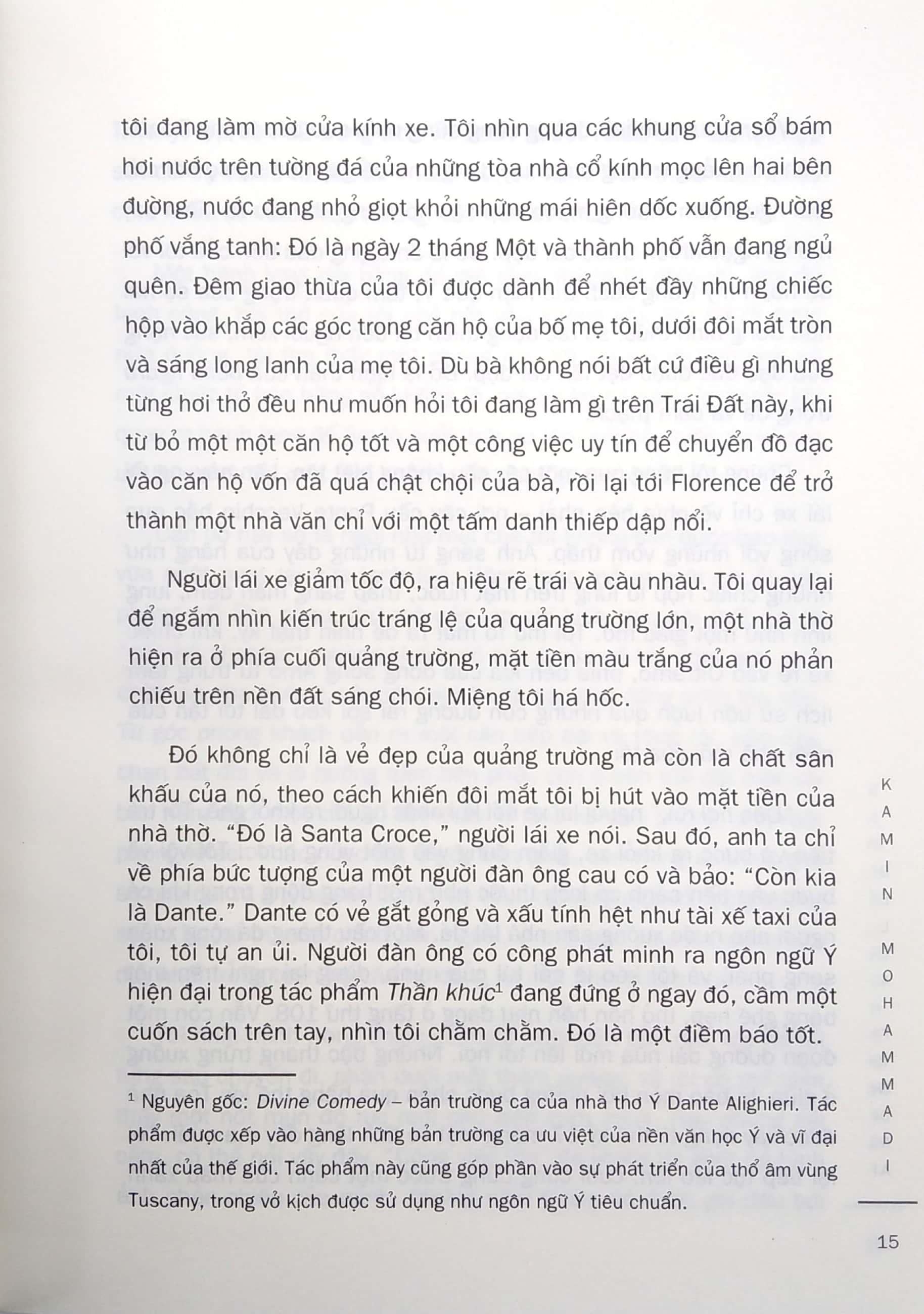 tôi đang làm mờ cửa kính xe. Tôi nhìn qua các khung cửa sổ bám hơi nước trên tường đá của những tòa nhà cổ kính mọc lên hai bên đường, nước đang nhỏ giọt khỏi những mái hiên dốc xuống. Đường phố vắng tanh: Đó là ngày 2 tháng Một và thành phố vẫn đang ngủ quên. Đêm giao thừa của tôi được dành để nhét đầy những chiếc hộp vào khắp các góc trong căn hộ của bố mẹ tôi, dưới đôi mắt tròn và sáng long lanh của mẹ tôi. Dù bà không nói bất cứ điều gì nhưng từng hơi thở đều như muốn hỏi tôi đang làm gì trên Trái Đất này, khi từ bỏ một một căn hộ tốt và một công việc uy tín để chuyển đồ đạc vào căn hộ vốn đã quá chật chội của bà, rồi lại tới Florence để trở thành một nhà văn chỉ với một tấm danh thiếp dập nổi.

Người lái xe giảm tốc độ, ra hiệu rẽ trái và càu nhàu. Tôi quay lại để ngắm nhìn kiến trúc tráng lệ của quảng trường lớn, một nhà thờ hiện ra ở phía cuối quảng trường, mặt tiền màu trắng của nó phản chiếu trên nền đất sáng chói. Miệng tôi há hốc.

Đó không chỉ là vẻ đẹp của quảng trường mà còn là chất sân khấu của nó, theo cách khiến đôi mắt tôi bị hút vào mặt tiền của nhà thờ. “Đó là Santa Croce,” người lái xe nói. Sau đó, anh ta chỉ về phía bức tượng của một người đàn ông cau có và bảo: “Còn kia là Dante.” Dante có vẻ gắt gỏng và xấu tính hệt như tài xế taxi của tôi, tôi tự an ủi. Người đàn ông có công phát minh ra ngôn ngữ Ý hiện đại trong tác phẩm Thần khúc$^1$ đang đứng ở ngay đó, cầm một cuốn sách trên tay, nhìn tôi chằm chằm. Đó là một điềm báo tốt.

$^1$ Nguyên gốc: Divine Comedy – bản trường ca của nhà thơ Ý Dante Alighieri. Tác phẩm được xếp vào hàng những bản trường ca ưu việt của nền văn học Ý và vĩ đại nhất của thế giới. Tác phẩm này cũng góp phần vào sự phát triển của thổ âm vùng Tuscany, trong vở kịch được sử dụng như ngôn ngữ Ý tiêu chuẩn.

KAMIN MOHAMMADI

15